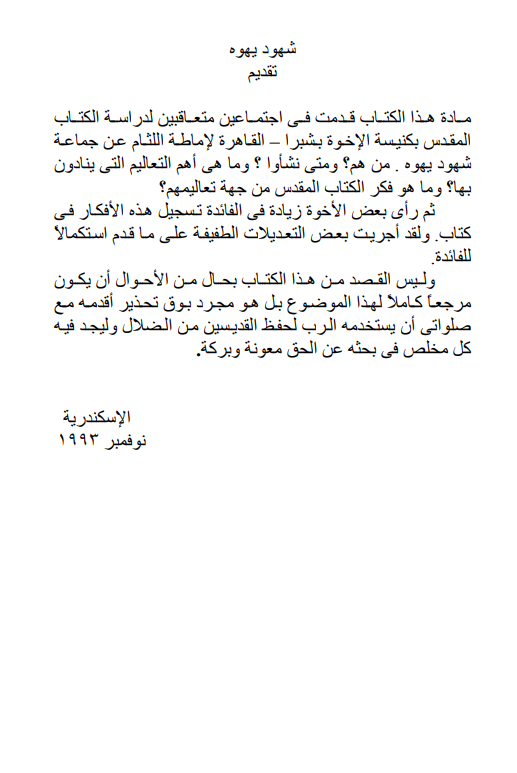 شهود يهوه
تقديم

مادة هذا الكتاب قدمت فى اجتماعين متعاقبين لدراسة الكتاب المقدس بكنيسة الإخوة بشبرا – القاهرة لإماطة اللثام عن جماعة شهود يهوه . من هم؟ ومتى نشأوا ؟ وما هى أهم التعاليم التى ينادون بها؟ وما هو فكر الكتاب المقدس من جهة تعاليمهم؟

ثم رأى بعض الأخوة زيادة فى الفائدة تسجيل هذه الأفكار فى كتاب. ولقد أجريت بعض التعديلات الطفيفة على ما قدم استكمالاً للفائدة.

وليس القصد من هذا الكتاب بحال من الأحوال أن يكون مرجعاً كاملاً لهذا الموضوع بل هو مجرد بوق تحذير أقدمه مع صلواتى أن يستخدمه الرب لحفظ القديسين من الضلال وليجد فيه كل مخلص فى بحثه عن الحق معونة وبركة.

الإسكندرية
نوفمبر ١٩٩٣